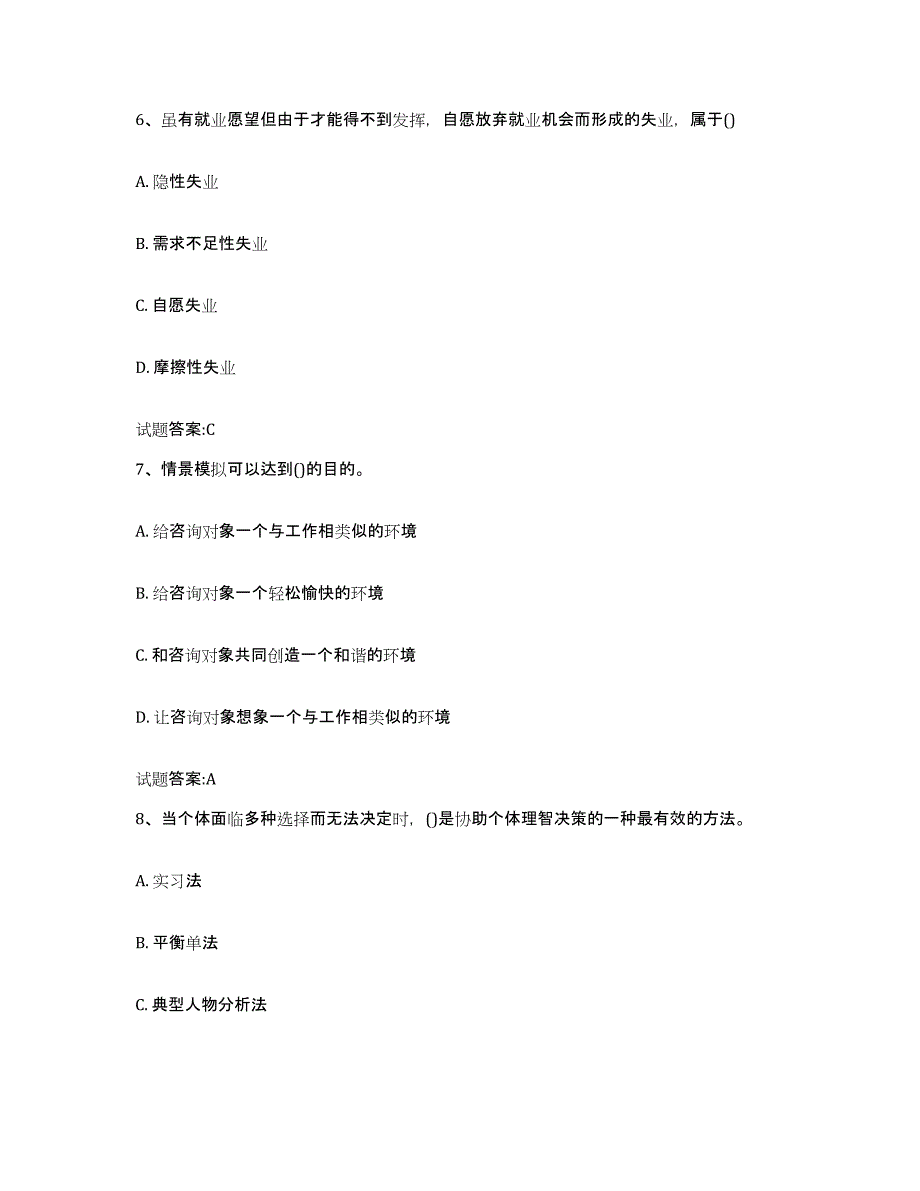 6、虽有就业愿望但由于才能得不到发挥，自愿放弃就业机会而形成的失业，属于()

A. 隐性失业

B. 需求不足性失业

C. 自愿失业

D. 摩擦性失业

试题答案:C

7、情景模拟可以达到()的目的。

A. 给咨询对象一个与工作相类似的环境

B. 给咨询对象一个轻松愉快的环境

C. 和咨询对象共同创造一个和谐的环境

D. 让咨询对象想象一个与工作相类似的环境

试题答案:A

8、当个体面临多种选择而无法决定时，()是协助个体理智决策的一种最有效的方法。

A. 实习法

B. 平衡单法

C. 典型人物分析法